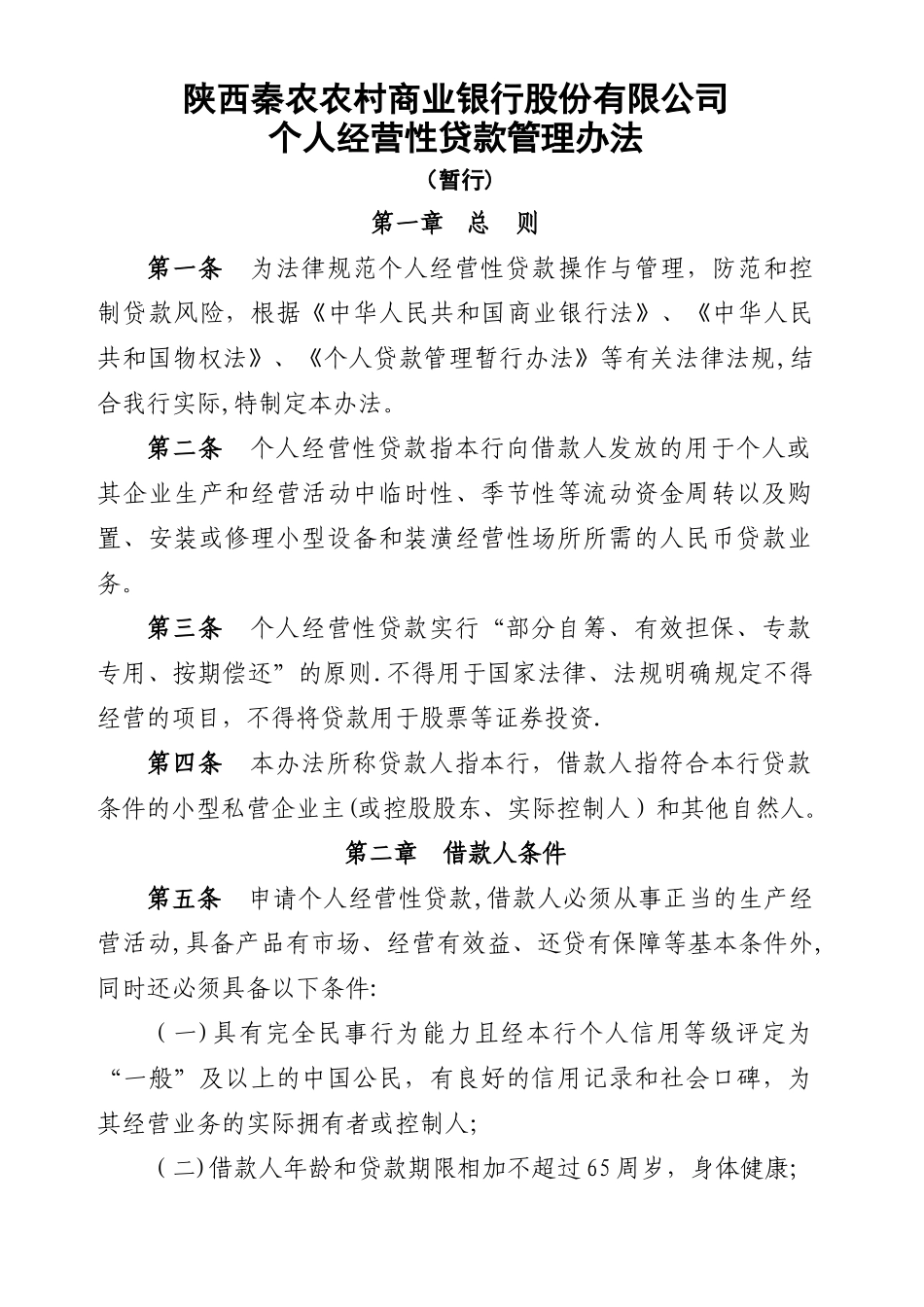 陕西秦农农村商业银行股份有限公司
个人经营性贷款管理办法

（暂行）

第一章　总　则

第一条　为法律规范个人经营性贷款操作与管理，防范和控制贷款风险，根据《中华人民共和国商业银行法》、《中华人民共和国物权法》、《个人贷款管理暂行办法》等有关法律法规,结合我行实际,特制定本办法。

第二条　个人经营性贷款指本行向借款人发放的用于个人或其企业生产和经营活动中临时性、季节性等流动资金周转以及购置、安装或修理小型设备和装潢经营性场所所需的人民币贷款业务。

第三条　个人经营性贷款实行“部分自筹、有效担保、专款专用、按期偿还”的原则.不得用于国家法律、法规明确规定不得经营的项目，不得将贷款用于股票等证券投资.

第四条　本办法所称贷款人指本行，借款人指符合本行贷款条件的小型私营企业主(或控股股东、实际控制人）和其他自然人。

第二章　借款人条件

第五条　申请个人经营性贷款,借款人必须从事正当的生产经营活动,具备产品有市场、经营有效益、还贷有保障等基本条件外,同时还必须具备以下条件:

（一)具有完全民事行为能力且经本行个人信用等级评定为“一般”及以上的中国公民，有良好的信用记录和社会口碑，为其经营业务的实际拥有者或控制人;

（二)借款人年龄和贷款期限相加不超过65周岁，身体健康;